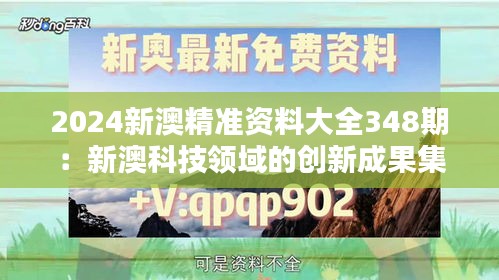 秒dong百科

新奥最新免费资料

2024新澳精准资料大全348期：新澳科技领域的创新成果集

+V:qpqp902

可是资料不全